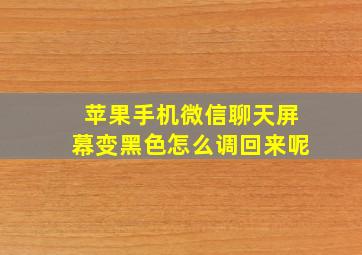 苹果手机微信聊天屏幕变黑色怎么调回来呢